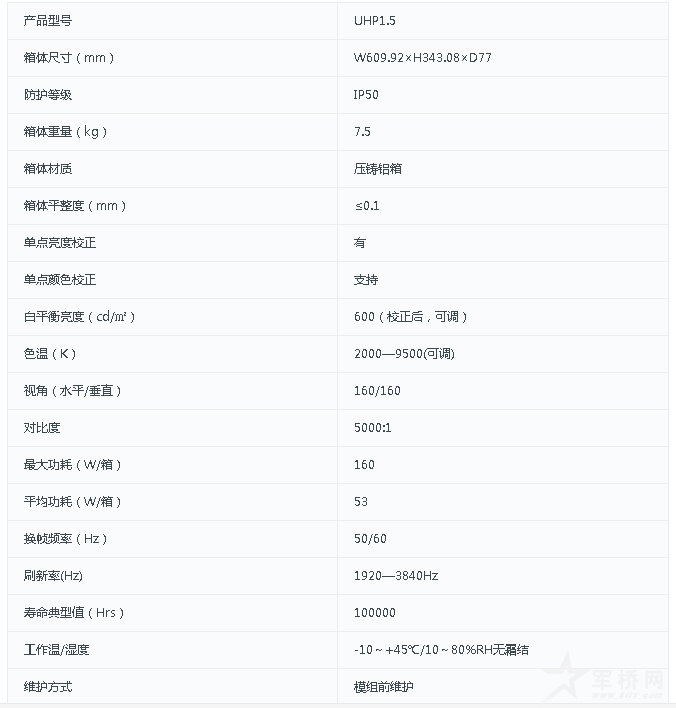 | 产品型号 | UHP1.5 |
|---|---|
| 箱体尺寸（mm） | W609.92×H343.08×D77 |
| 防护等级 | IP50 |
| 箱体重量（kg） | 7.5 |
| 箱体材质 | 压铸铝箱 |
| 箱体平整度（mm） | ≤0.1 |
| 单点亮度校正 | 有 |
| 单点颜色校正 | 支持 |
| 白平衡亮度（cd/㎡） | 600（校正后，可调） |
| 色温（K） | 2000—9500(可调) |
| 视角（水平/垂直） | 160/160 |
| 对比度 | 5000:1 |
| 最大功耗（W/箱） | 160 |
| 平均功耗（W/箱） | 53 |
| 换帧频率（Hz） | 50/60 |
| 刷新率(Hz) | 1920—3840Hz |
| 寿命典型值（Hrs） | 100000 |
| 工作温/湿度 | -10～+45℃/10～80%RH无霜结 |
| 维护方式 | 模组前维护 |

军桥网